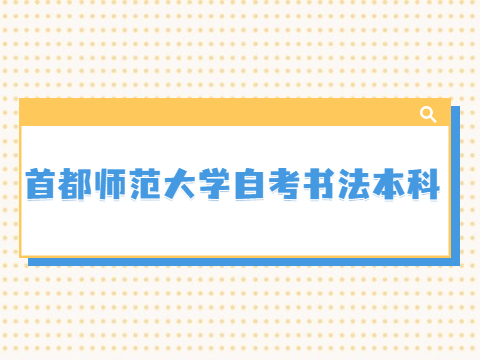 首都师范大学自考书法本科